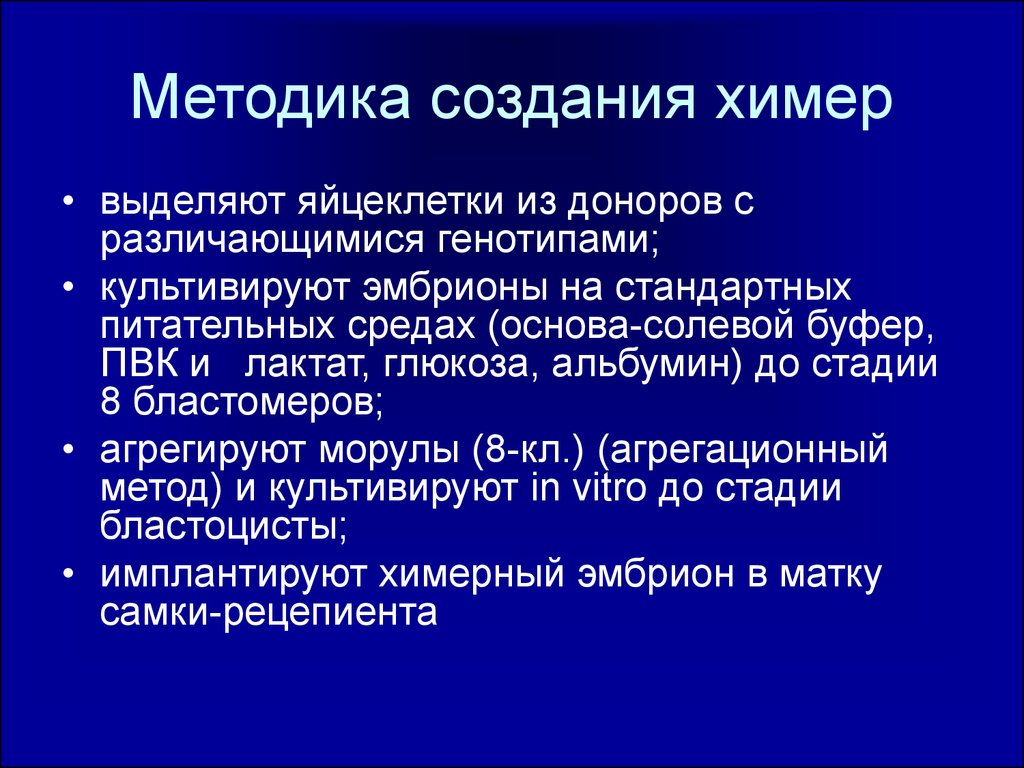 Методика создания химер

• выделяют яйцеклетки из доноров с различающимися генотипами;
• культивируют эмбрионы на стандартных питательных средах (основа-солевой буфер, ПВК и лактат, глюкоза, альбумин) до стадии 8 бластомеров;
• агрегируют морулы (8-кл.) (агрегационный метод) и культивируют in vitro до стадии бластоцисты;
• имплантируют химерный эмбрион в матку самки-рецепиента